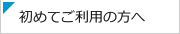 初めてご利用の方へ